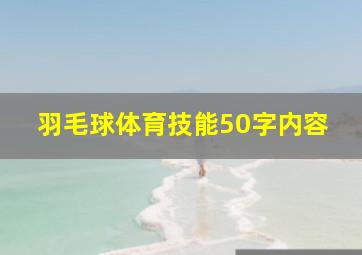 羽毛球体育技能50字内容